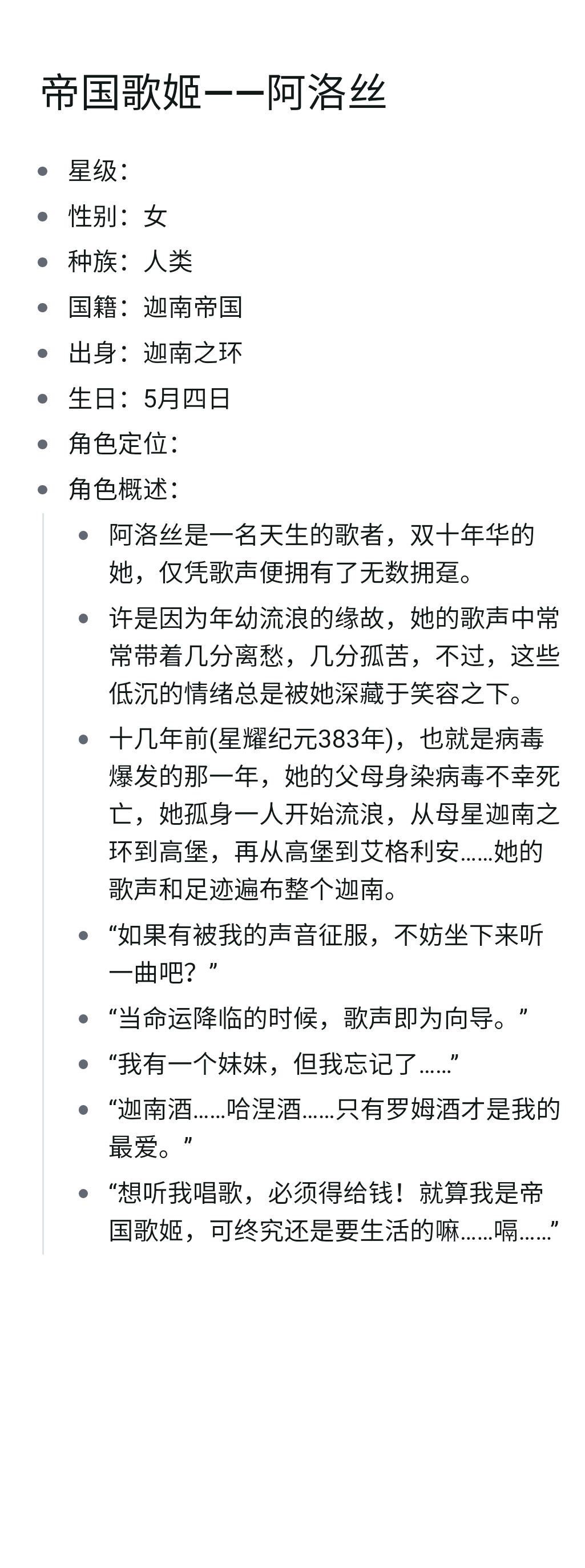 帝国歌姬——阿洛丝

- 星级：
- 性别：女
- 种族：人类
- 国籍：迦南帝国
- 出身：迦南之环
- 生日：5月四日
- 角色定位：
- 角色概述：
  - 阿洛丝是一名天生的歌者，双十年华的她，仅凭歌声便拥有了无数拥趸。
  - 许是因为年幼流浪的缘故，她的歌声中常常带着几分离愁，几分孤苦，不过，这些低沉的情绪总是被她深藏于笑容之下。
  - 十几年前(星耀纪元383年)，也就是病毒爆发的那一年，她的父母身染病毒不幸死亡，她孤身一人开始流浪，从母星迦南之环到高堡，再从高堡到艾格利安……她的歌声和足迹遍布整个迦南。
  - “如果有被我的声音征服，不妨坐下来听一曲吧？”
  - “当命运降临的时候，歌声即为向导。”
  - “我有一个妹妹，但我忘记了……”
  - “迦南酒……哈涅酒……只有罗姆酒才是我的最爱。”
  - “想听我唱歌，必须得给钱！就算我是帝国歌姬，可终究还是要生活的嘛……嗝……”